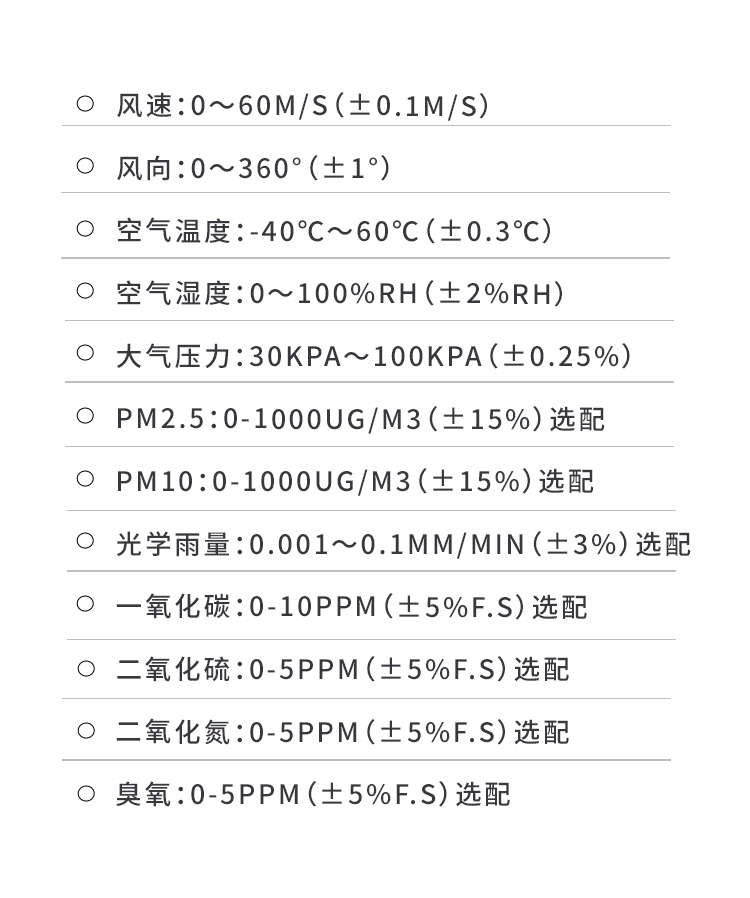 ○ 风速：0～60M/S（±0.1M/S）

○ 风向：0～360°（±1°）

○ 空气温度：-40℃～60℃（±0.3℃）

○ 空气湿度：0～100%RH（±2%RH）

○ 大气压力：30KPA～100KPA（±0.25%）

○ PM2.5：0-1000UG/M3（±15%）选配

○ PM10：0-1000UG/M3（±15%）选配

○ 光学雨量：0.001～0.1MM/MIN（±3%）选配

○ 一氧化碳：0-10PPM（±5%F.S）选配

○ 二氧化硫：0-5PPM（±5%F.S）选配

○ 二氧化氮：0-5PPM（±5%F.S）选配

○ 臭氧：0-5PPM（±5%F.S）选配